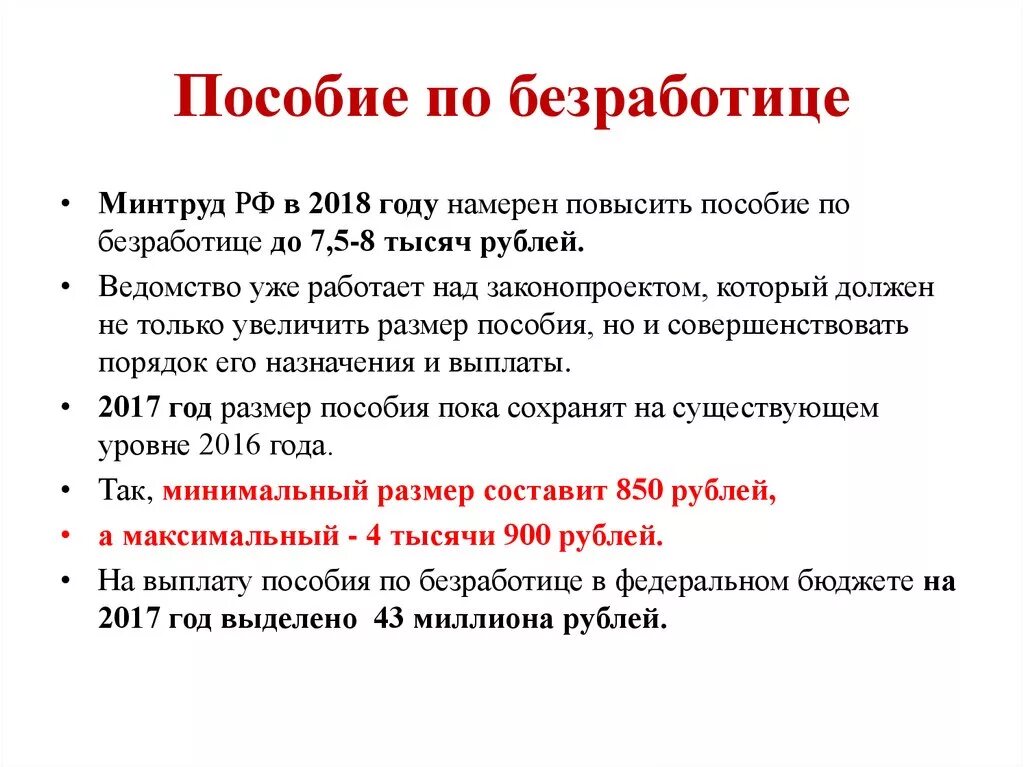 Пособие по безработице

• Минтруд РФ в 2018 году намерен повысить пособие по безработице до 7,5-8 тысяч рублей.
• Ведомство уже работает над законопроектом, который должен не только увеличить размер пособия, но и совершенствовать порядок его назначения и выплаты.
• 2017 год размер пособия пока сохранят на существующем уровне 2016 года.
• Так, минимальный размер составит 850 рублей,
• а максимальный - 4 тысячи 900 рублей.
• На выплату пособия по безработице в федеральном бюджете на 2017 год выделено 43 миллиона рублей.